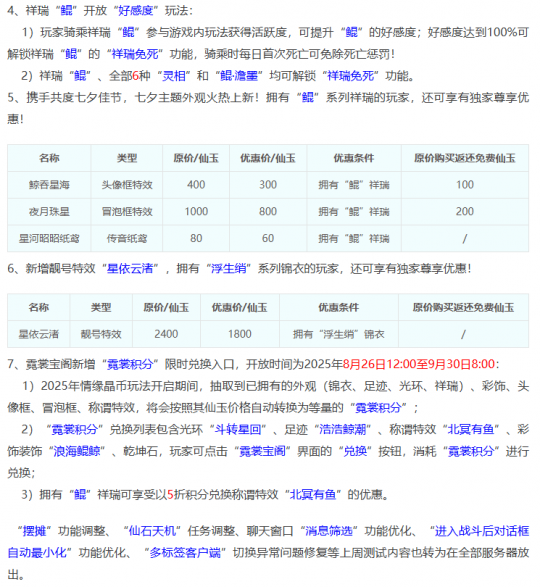 4、祥瑞“鲲”开放“好感度”玩法：

1）玩家骑乘祥瑞“鲲”参与游戏内玩法获得活跃度，可提升“鲲”的好感度；好感度达到100%可解锁祥瑞“鲲”的“祥瑞免死”功能，骑乘时每日首次死亡可免除死亡惩罚！

2）祥瑞“鲲”、全部6种“灵相”和“鲲·澹墨”均可解锁“祥瑞免死”功能。

5、携手共度七夕佳节，七夕主题外观火热上新！拥有“鲲”系列祥瑞的玩家，还可享有独家尊享优惠！

| 名称 | 类型 | 原价/仙玉 | 优惠价/仙玉 | 优惠条件 | 原价购买返还免费仙玉 |
|---|---|---|---|---|---|
| 鲸吞星海 | 头像框特效 | 400 | 300 | 拥有“鲲”祥瑞 | 100 |
| 夜月珠星 | 冒泡框特效 | 1000 | 800 | 拥有“鲲”祥瑞 | 200 |
| 星河昭昭纸鸢 | 传音纸鸢 | 80 | 60 | 拥有“鲲”祥瑞 | / |

6、新增靓号特效“星依云渚”，拥有“浮生绡”系列锦衣的玩家，还可享有独家尊享优惠！

| 名称 | 类型 | 原价/仙玉 | 优惠价/仙玉 | 优惠条件 | 原价购买返还免费仙玉 |
|---|---|---|---|---|---|
| 星依云渚 | 靓号特效 | 2400 | 1800 | 拥有“浮生绡”锦衣 | / |

7、霓裳宝阁新增“霓裳积分”限时兑换入口，开放时间为2025年8月26日12:00至9月30日8:00：

1）2025年情缘晶币玩法开启期间，抽取到已拥有的外观（锦衣、足迹、光环、祥瑞）、彩饰、头像框、冒泡框、称谓特效，将会按照其仙玉价格自动转换为等量的“霓裳积分”；

2）“霓裳积分”兑换列表包含光环“斗转星回”、足迹“浩浩鲸潮”、称谓特效“北冥有鱼”、彩饰装饰“浪海鲲鲸”、乾坤石，玩家可点击“霓裳宝阁”界面的“兑换”按钮，消耗“霓裳积分”进行兑换；

3）拥有“鲲”祥瑞可享受以5折积分兑换称谓特效“北冥有鱼”的优惠。

“摆摊”功能调整、“仙石天机”任务调整、聊天窗口“消息筛选”功能优化、“进入战斗后对话框自动最小化”功能优化、“多标签客户端”切换异常问题修复等上周测试内容也转为在全部服务器放出。